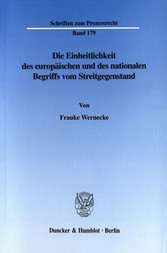 Schriften zum Prozessrecht
Band 179

Die Einheitlichkeit des europäischen und des nationalen Begriffs vom Streitgegenstand

Von

Frauke Wernecke

Duncker & Humblot · Berlin